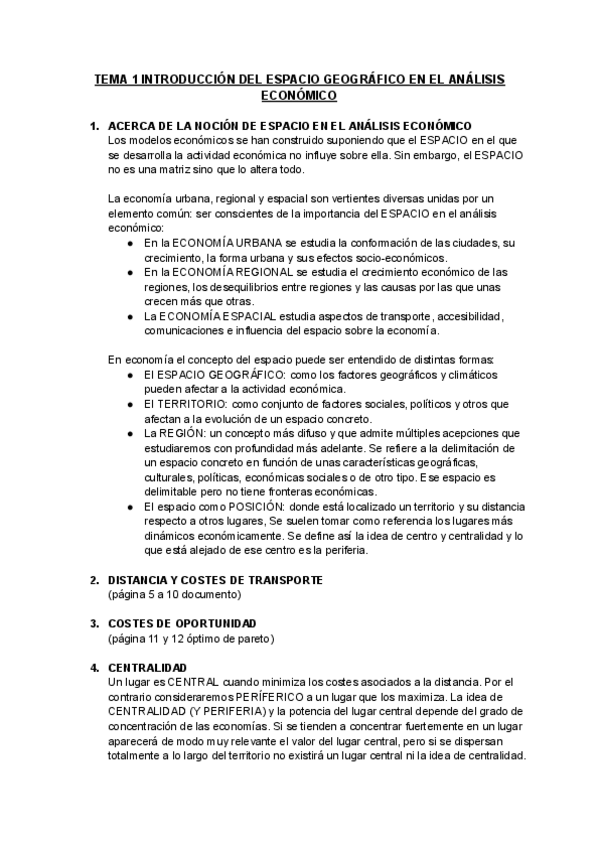 TEMA 1 INTRODUCCIÓN DEL ESPACIO GEOGRÁFICO EN EL ANÁLISIS ECONÓMICO

1. ACERCA DE LA NOCIÓN DE ESPACIO EN EL ANÁLISIS ECONÓMICO
Los modelos económicos se han construido suponiendo que el ESPACIO en el que se desarrolla la actividad económica no influye sobre ella. Sin embargo, el ESPACIO no es una matriz sino que lo altera todo.

La economía urbana, regional y espacial son vertientes diversas unidas por un elemento común: ser conscientes de la importancia del ESPACIO en el análisis económico:
● En la ECONOMÍA URBANA se estudia la conformación de las ciudades, su crecimiento, la forma urbana y sus efectos socio-económicos.
● En la ECONOMÍA REGIONAL se estudia el crecimiento económico de las regiones, los desequilibrios entre regiones y las causas por las que unas crecen más que otras.
● La ECONOMÍA ESPACIAL estudia aspectos de transporte, accesibilidad, comunicaciones e influencia del espacio sobre la economía.

En economía el concepto del espacio puede ser entendido de distintas formas:
● El ESPACIO GEOGRÁFICO: como los factores geográficos y climáticos pueden afectar a la actividad económica.
● El TERRITORIO: como conjunto de factores sociales, políticos y otros que afectan a la evolución de un espacio concreto.
● La REGIÓN: un concepto más difuso y que admite múltiples acepciones que estudiaremos con profundidad más adelante. Se refiere a la delimitación de un espacio concreto en función de unas características geográficas, culturales, políticas, económicas sociales o de otro tipo. Ese espacio es delimitable pero no tiene fronteras económicas.
● El espacio como POSICIÓN: donde está localizado un territorio y su distancia respecto a otros lugares, Se suelen tomar como referencia los lugares más dinámicos económicamente. Se define así la idea de centro y centralidad y lo que está alejado de ese centro es la periferia.

2. DISTANCIA Y COSTES DE TRANSPORTE
(página 5 a 10 documento)

3. COSTES DE OPORTUNIDAD
(página 11 y 12 óptimo de pareto)

4. CENTRALIDAD
Un lugar es CENTRAL cuando minimiza los costes asociados a la distancia. Por el contrario consideraremos PERÍFERICO a un lugar que los maximiza. La idea de CENTRALIDAD (Y PERIFERIA) y la potencia del lugar central depende del grado de concentración de las economías. Si se tienden a concentrar fuertemente en un lugar aparecerá de modo muy relevante el valor del lugar central, pero si se dispersan totalmente a lo largo del territorio no existirá un lugar central ni la idea de centralidad.